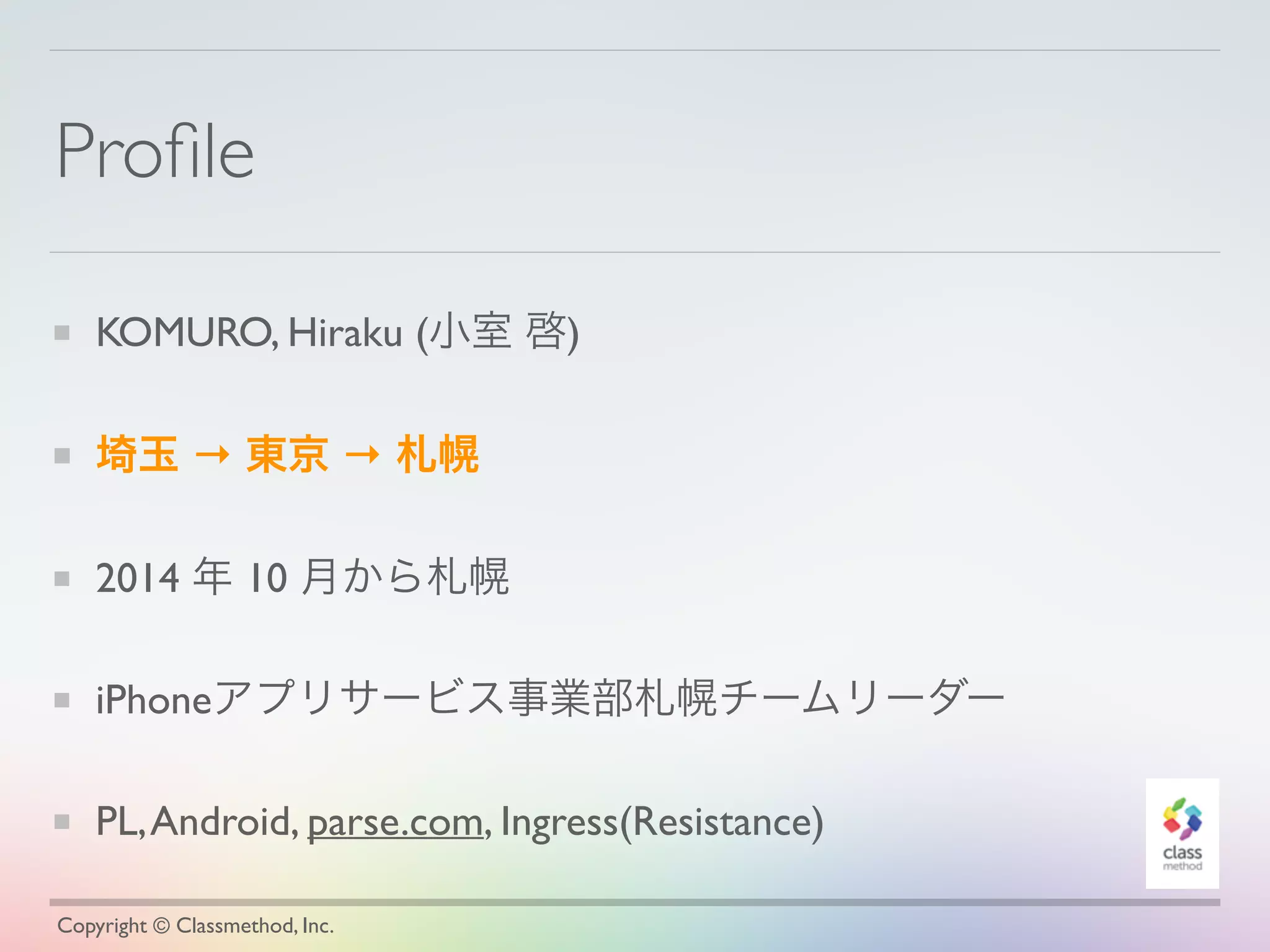 Profile

• KOMURO, Hiraku (小室 啓)

• 埼玉 → 東京 → 札幌

• 2014年10月から札幌

• iPhoneアプリサービス事業部札幌チームリーダー

• PL, Android, parse.com, Ingress(Resistance)

class
method

Copyright © Classmethod, Inc.